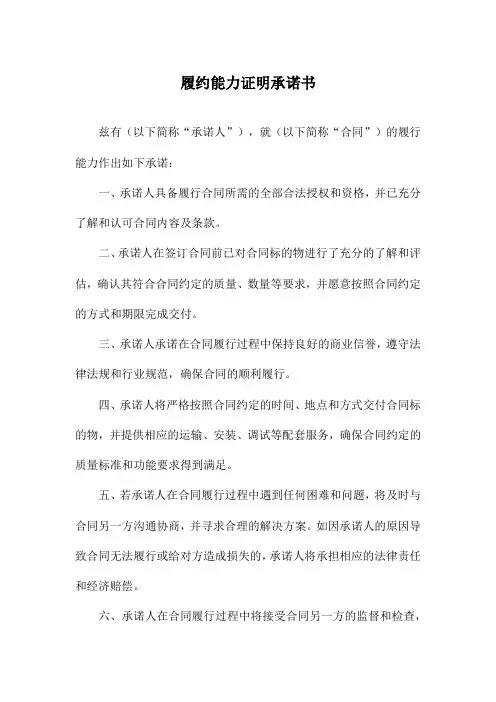 履约能力证明承诺书

兹有（以下简称“承诺人”），就（以下简称“合同”）的履行能力作出如下承诺：

一、承诺人具备履行合同所需的全部合法授权和资格，并已充分了解和认可合同内容及条款。

二、承诺人在签订合同前已对合同标的物进行了充分的了解和评估，确认其符合合同约定的质量、数量等要求，并愿意按照合同约定的方式和期限完成交付。

三、承诺人承诺在合同履行过程中保持良好的商业信誉，遵守法律法规和行业规范，确保合同的顺利履行。

四、承诺人将严格按照合同约定的时间、地点和方式交付合同标的物，并提供相应的运输、安装、调试等配套服务，确保合同约定的质量标准和功能要求得到满足。

五、若承诺人在合同履行过程中遇到任何困难和问题，将及时与合同另一方沟通协商，并寻求合理的解决方案。如因承诺人的原因导致合同无法履行或给对方造成损失的，承诺人将承担相应的法律责任和经济赔偿。

六、承诺人在合同履行过程中将接受合同另一方的监督和检查，